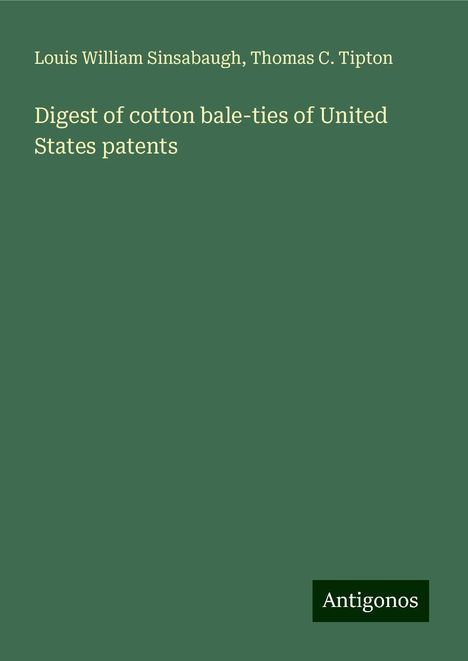 Louis William Sinsabaugh, Thomas C. Tipton

Digest of cotton bale-ties of United States patents

Antigonos